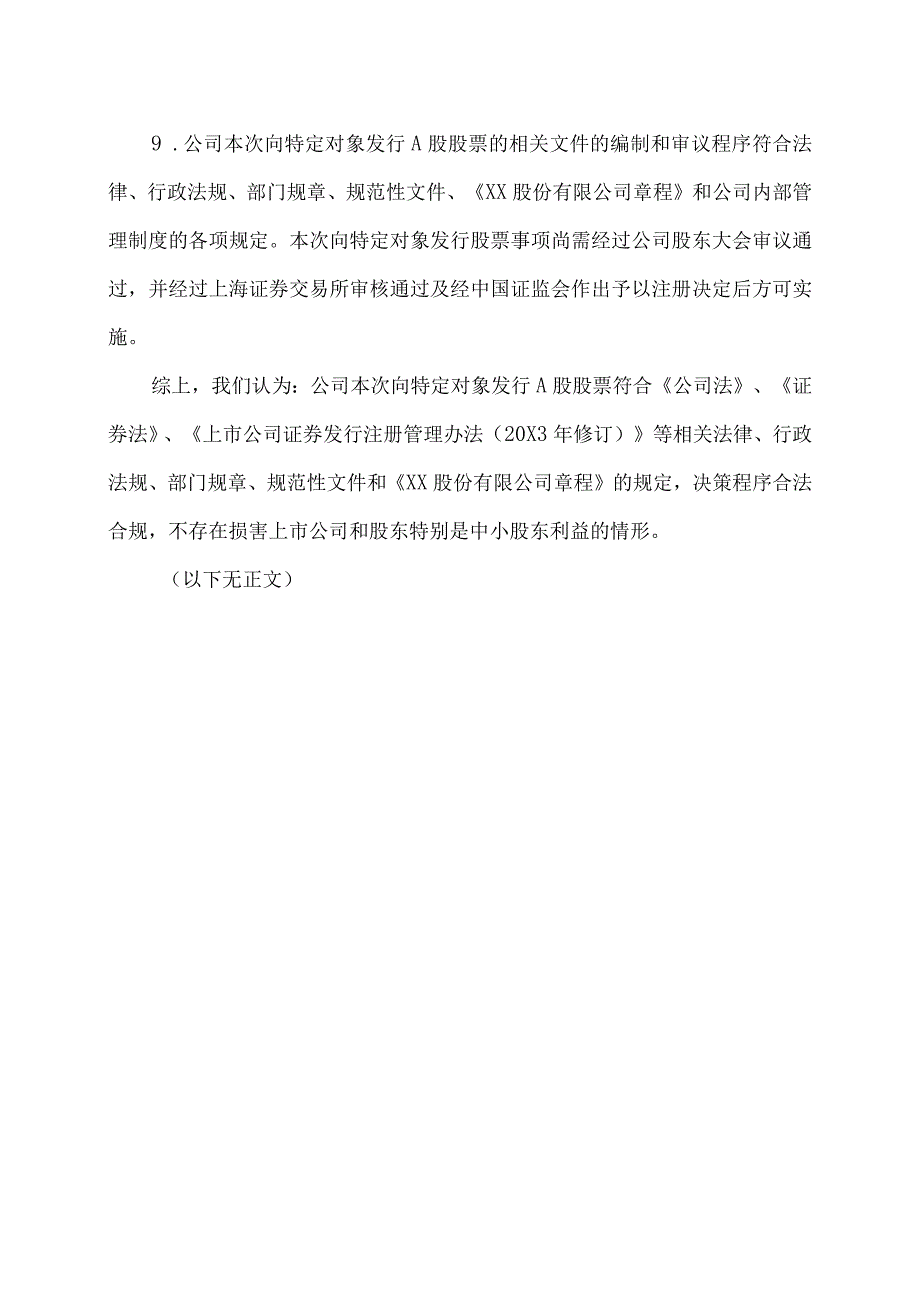 9．公司本次向特定对象发行A股股票的相关文件的编制和审议程序符合法律、行政法规、部门规章、规范性文件、《XX股份有限公司章程》和公司内部管理制度的各项规定。本次向特定对象发行股票事项尚需经过公司股东大会审议通过，并经过上海证券交易所审核通过及经中国证监会作出予以注册决定后方可实施。

综上，我们认为：公司本次向特定对象发行A股股票符合《公司法》、《证券法》、《上市公司证券发行注册管理办法（20X3年修订）》等相关法律、行政法规、部门规章、规范性文件和《XX股份有限公司章程》的规定，决策程序合法合规，不存在损害上市公司和股东特别是中小股东利益的情形。

（以下无正文）